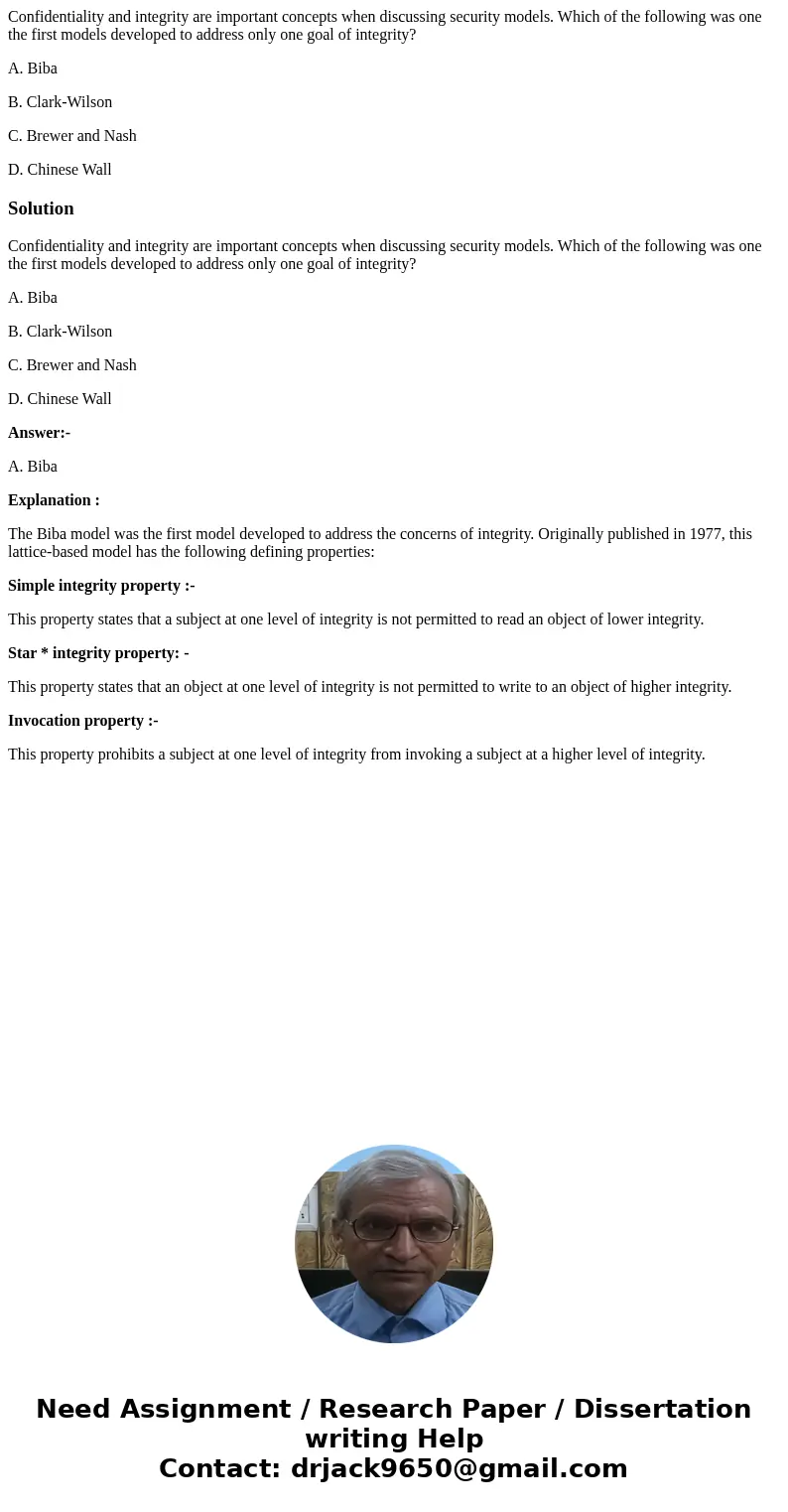 Confidentiality and integrity are important concepts when discussing security models. Which of the following was one the first models developed to address only one goal of integrity?

A. Biba

B. Clark-Wilson

C. Brewer and Nash

D. Chinese Wall

Solution

Confidentiality and integrity are important concepts when discussing security models. Which of the following was one the first models developed to address only one goal of integrity?

A. Biba

B. Clark-Wilson

C. Brewer and Nash

D. Chinese Wall

Answer:-

A. Biba

Explanation :

The Biba model was the first model developed to address the concerns of integrity. Originally published in 1977, this lattice-based model has the following defining properties:

Simple integrity property :-

This property states that a subject at one level of integrity is not permitted to read an object of lower integrity.

Star * integrity property: -

This property states that an object at one level of integrity is not permitted to write to an object of higher integrity.

Invocation property :-

This property prohibits a subject at one level of integrity from invoking a subject at a higher level of integrity.

Need Assignment / Research Paper / Dissertation writing Help
Contact: drjack9650@gmail.com